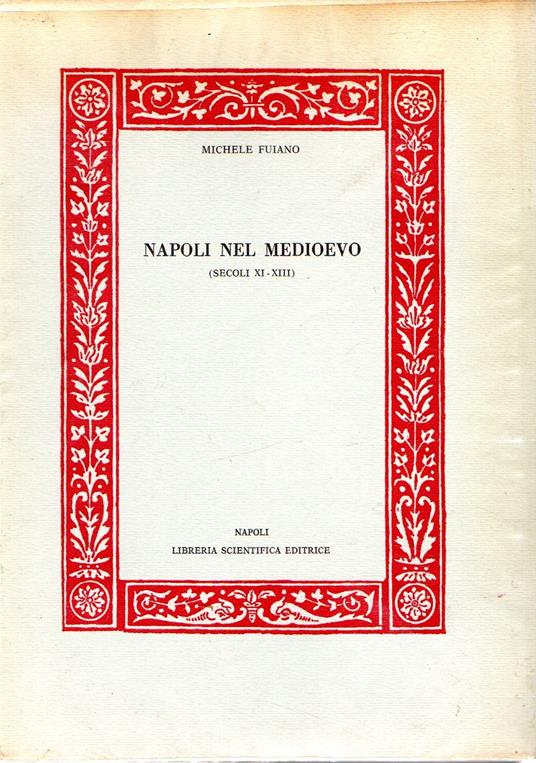 MICHELE FUIANO

NAPOLI NEL MEDIOEVO
(SECOLI XI - XIII)

NAPOLI
LIBRERIA SCIENTIFICA EDITRICE